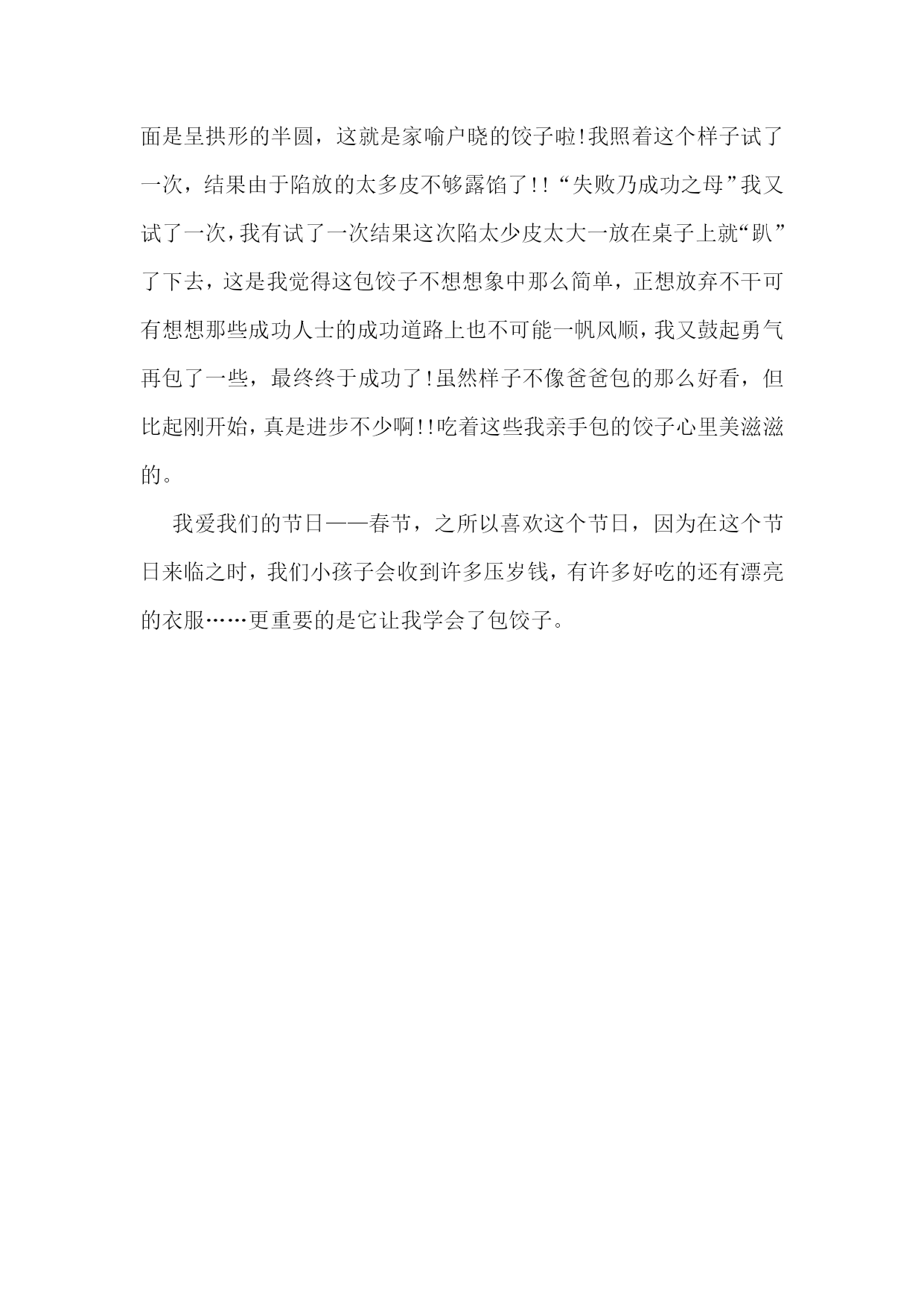 面是呈拱形的半圆，这就是家喻户晓的饺子啦!我照着这个样子试了一次，结果由于陷放的太多皮不够露馅了!!“失败乃成功之母”我又试了一次，我有试了一次结果这次陷太少皮太大一放在桌子上就“趴”了下去，这是我觉得这包饺子不想想象中那么简单，正想放弃不干可有想想那些成功人士的成功道路上也不可能一帆风顺，我又鼓起勇气再包了一些，最终终于成功了!虽然样子不像爸爸包的那么好看，但比起刚开始，真是进步不少啊!!吃着这些我亲手包的饺子心里美滋滋的。

我爱我们的节日——春节，之所以喜欢这个节日，因为在这个节日来临之时，我们小孩子会收到许多压岁钱，有许多好吃的还有漂亮的衣服……更重要的是它让我学会了包饺子。